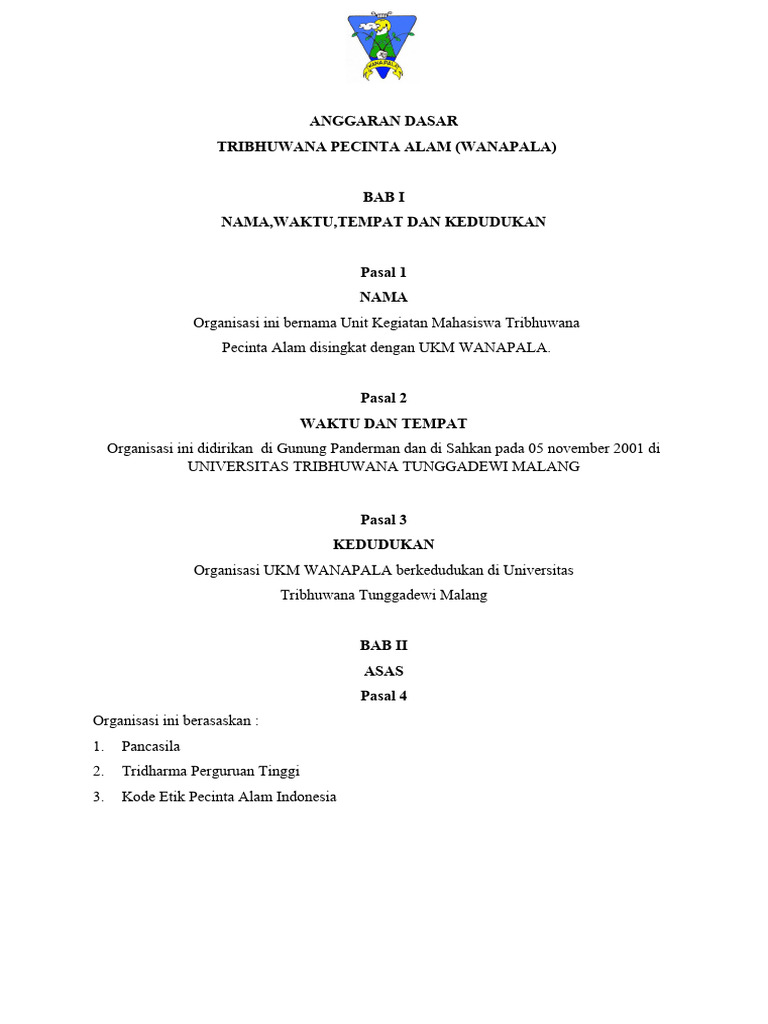 WANAPALA

ANGGARAN DASAR

TRIBHUWANA PECINTA ALAM (WANAPALA)

BAB I

NAMA,WAKTU,TEMPAT DAN KEDUDUKAN

Pasal 1

NAMA

Organisasi ini bernama Unit Kegiatan Mahasiswa Tribhuwana Pecinta Alam disingkat dengan UKM WANAPALA.

Pasal 2

WAKTU DAN TEMPAT

Organisasi ini didirikan di Gunung Panderman dan di Sahkan pada 05 november 2001 di UNIVERSITAS TRIBHUWANA TUNGGADEWI MALANG

Pasal 3

KEDUDUKAN

Organisasi UKM WANAPALA berkedudukan di Universitas Tribhuwana Tunggadewi Malang

BAB II

ASAS

Pasal 4

Organisasi ini berasaskan :

1. Pancasila
2. Tridharma Perguruan Tinggi
3. Kode Etik Pecinta Alam Indonesia